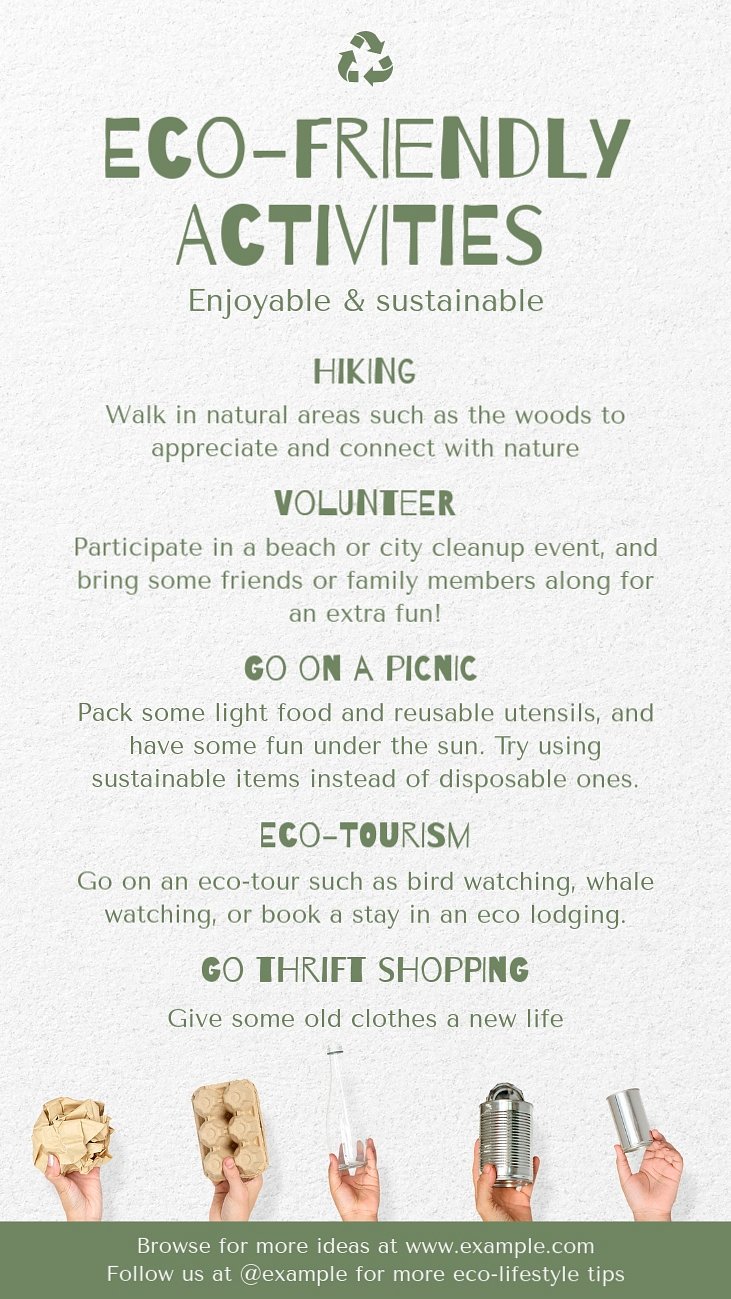 ECO-FRIENDLY ACTIVITIES

Enjoyable & sustainable

HIKING

Walk in natural areas such as the woods to appreciate and connect with nature

VOLUNTEER

Participate in a beach or city cleanup event, and bring some friends or family members along for an extra fun!

GO ON A PICNIC

Pack some light food and reusable utensils, and have some fun under the sun. Try using sustainable items instead of disposable ones.

ECO-TOURISM

Go on an eco-tour such as bird watching, whale watching, or book a stay in an eco lodging.

GO THRIFT SHOPPING

Give some old clothes a new life

Browse for more ideas at www.example.com
Follow us at @example for more eco-lifestyle tips